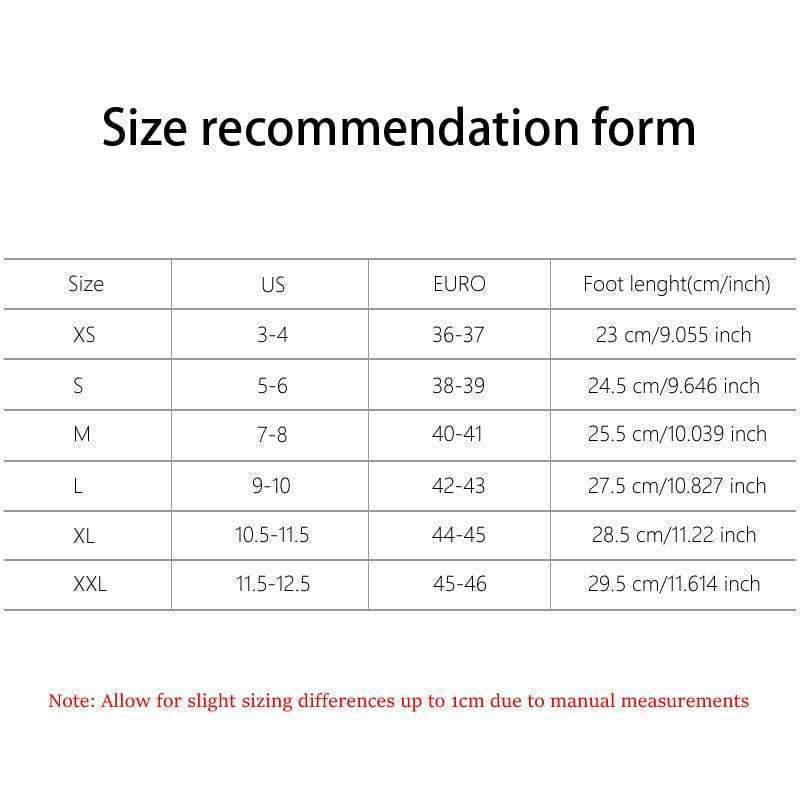 Size recommendation form

| Size | US | EURO | Foot lenght(cm/inch) |
|---|---|---|---|
| XS | 3-4 | 36-37 | 23 cm/9.055 inch |
| S | 5-6 | 38-39 | 24.5 cm/9.646 inch |
| M | 7-8 | 40-41 | 25.5 cm/10.039 inch |
| L | 9-10 | 42-43 | 27.5 cm/10.827 inch |
| XL | 10.5-11.5 | 44-45 | 28.5 cm/11.22 inch |
| XXL | 11.5-12.5 | 45-46 | 29.5 cm/11.614 inch |

Note: Allow for slight sizing differences up to 1cm due to manual measurements